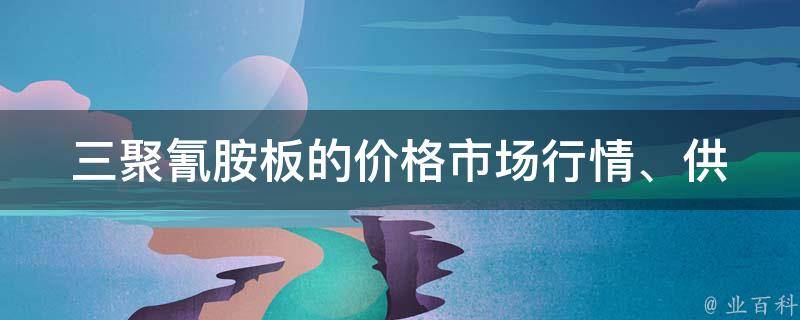 三聚氰胺板的价格市场行情、供

@ 业百科